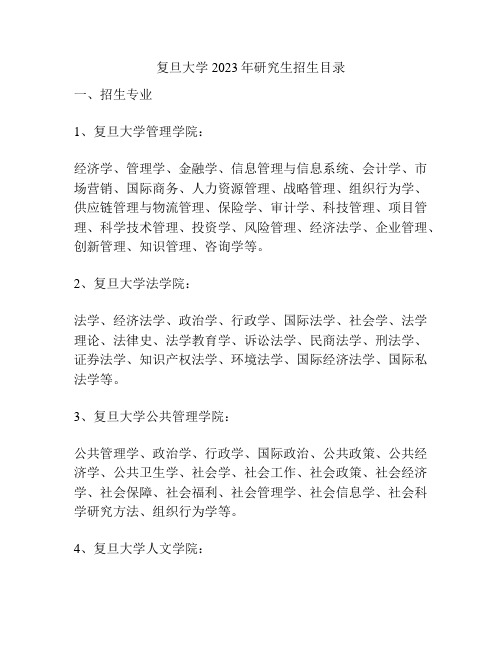 复旦大学 2023 年研究生招生目录

一、招生专业

1、复旦大学管理学院：

经济学、管理学、金融学、信息管理与信息系统、会计学、市场营销、国际商务、人力资源管理、战略管理、组织行为学、供应链管理与物流管理、保险学、审计学、科技管理、项目管理、科学技术管理、投资学、风险管理、经济法学、企业管理、创新管理、知识管理、咨询学等。

2、复旦大学法学院：

法学、经济法学、政治学、行政学、国际法学、社会学、法学理论、法律史、法学教育学、诉讼法学、民商法学、刑法学、证券法学、知识产权法学、环境法学、国际经济法学、国际私法学等。

3、复旦大学公共管理学院：

公共管理学、政治学、行政学、国际政治、公共政策、公共经济学、公共卫生学、社会学、社会工作、社会政策、社会经济学、社会保障、社会福利、社会管理学、社会信息学、社会科学研究方法、组织行为学等。

4、复旦大学人文学院：